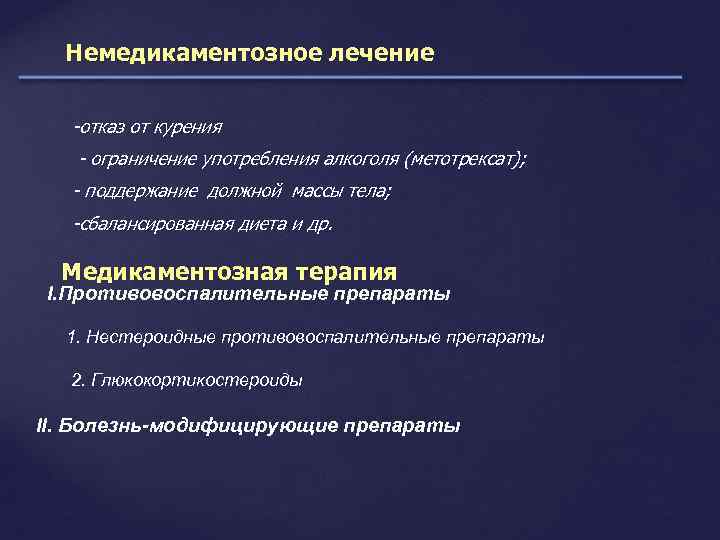 Немедикаментозное лечение

-отказ от курения

- ограничение употребления алкоголя (метотрексат);

- поддержание должной массы тела;

-сбалансированная диета и др.

Медикаментозная терапия

I.Противовоспалительные препараты

1. Нестероидные противовоспалительные препараты

2. Глюкокортикостероиды

II. Болезнь-модифицирующие препараты